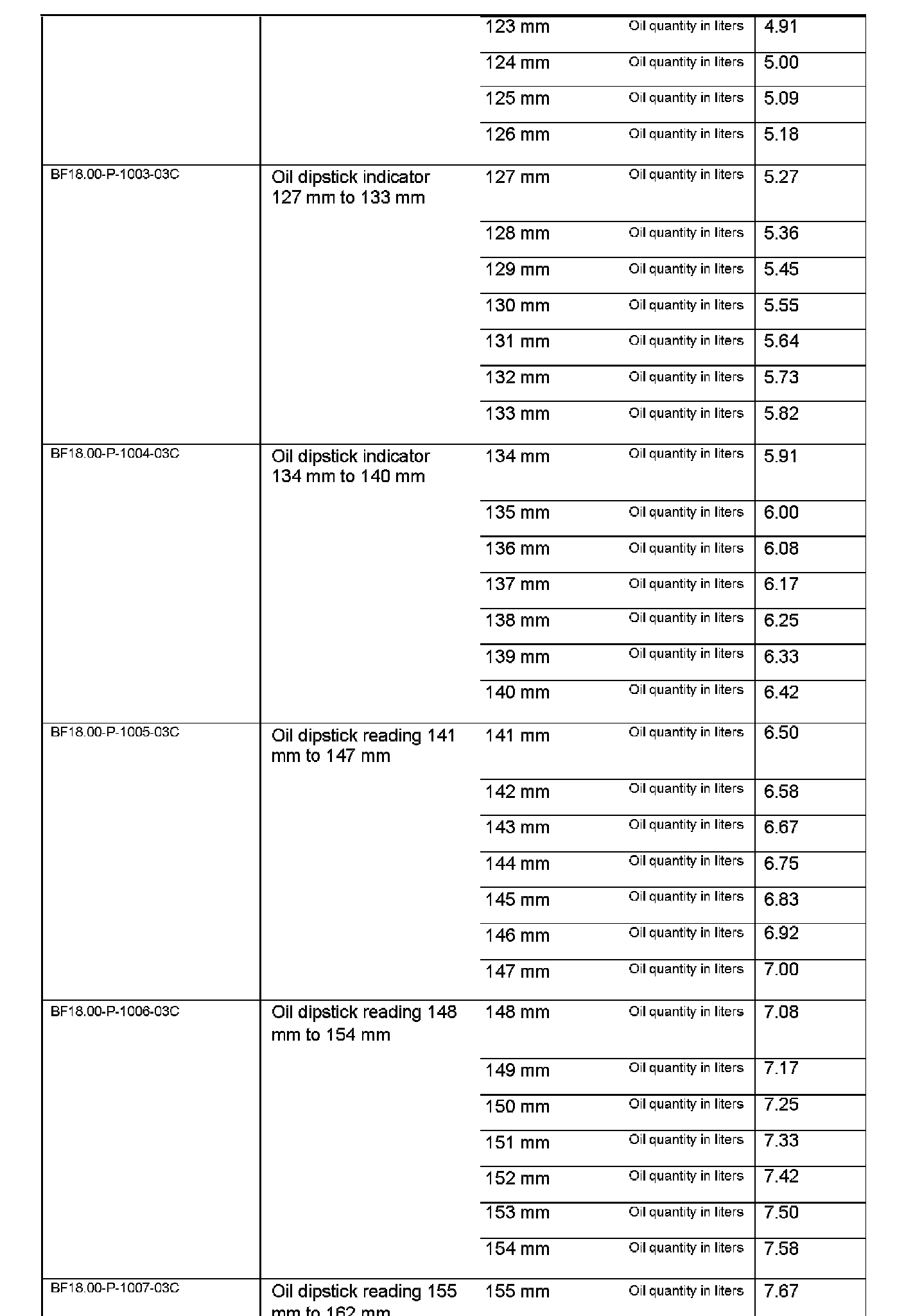 | | | | | |
|---|---|---|---|---|
| | | 123 mm | Oil quantity in liters | 4.91 |
| | | 124 mm | Oil quantity in liters | 5.00 |
| | | 125 mm | Oil quantity in liters | 5.09 |
| | | 126 mm | Oil quantity in liters | 5.18 |
| BF18.00-P-1003-03C | Oil dipstick indicator 127 mm to 133 mm | 127 mm | Oil quantity in liters | 5.27 |
| | | 128 mm | Oil quantity in liters | 5.36 |
| | | 129 mm | Oil quantity in liters | 5.45 |
| | | 130 mm | Oil quantity in liters | 5.55 |
| | | 131 mm | Oil quantity in liters | 5.64 |
| | | 132 mm | Oil quantity in liters | 5.73 |
| | | 133 mm | Oil quantity in liters | 5.82 |
| BF18.00-P-1004-03C | Oil dipstick indicator 134 mm to 140 mm | 134 mm | Oil quantity in liters | 5.91 |
| | | 135 mm | Oil quantity in liters | 6.00 |
| | | 136 mm | Oil quantity in liters | 6.08 |
| | | 137 mm | Oil quantity in liters | 6.17 |
| | | 138 mm | Oil quantity in liters | 6.25 |
| | | 139 mm | Oil quantity in liters | 6.33 |
| | | 140 mm | Oil quantity in liters | 6.42 |
| BF18.00-P-1005-03C | Oil dipstick reading 141 mm to 147 mm | 141 mm | Oil quantity in liters | 6.50 |
| | | 142 mm | Oil quantity in liters | 6.58 |
| | | 143 mm | Oil quantity in liters | 6.67 |
| | | 144 mm | Oil quantity in liters | 6.75 |
| | | 145 mm | Oil quantity in liters | 6.83 |
| | | 146 mm | Oil quantity in liters | 6.92 |
| | | 147 mm | Oil quantity in liters | 7.00 |
| BF18.00-P-1006-03C | Oil dipstick reading 148 mm to 154 mm | 148 mm | Oil quantity in liters | 7.08 |
| | | 149 mm | Oil quantity in liters | 7.17 |
| | | 150 mm | Oil quantity in liters | 7.25 |
| | | 151 mm | Oil quantity in liters | 7.33 |
| | | 152 mm | Oil quantity in liters | 7.42 |
| | | 153 mm | Oil quantity in liters | 7.50 |
| | | 154 mm | Oil quantity in liters | 7.58 |
| BF18.00-P-1007-03C | Oil dipstick reading 155 mm to 162 mm | 155 mm | Oil quantity in liters | 7.67 |